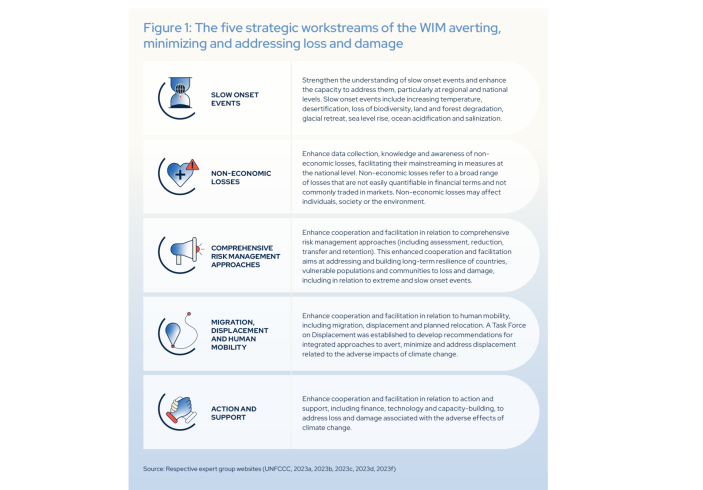 Figure 1: The five strategic workstreams of the WIM averting, minimizing and addressing loss and damage

SLOW ONSET EVENTS

Strengthen the understanding of slow onset events and enhance the capacity to address them, particularly at regional and national levels. Slow onset events include increasing temperature, desertification, loss of biodiversity, land and forest degradation, glacial retreat, sea level rise, ocean acidification and salinization.

NON-ECONOMIC LOSSES

Enhance data collection, knowledge and awareness of non-economic losses, facilitating their mainstreaming in measures at the national level. Non-economic losses refer to a broad range of losses that are not easily quantifiable in financial terms and not commonly traded in markets. Non-economic losses may affect individuals, society or the environment.

COMPREHENSIVE RISK MANAGEMENT APPROACHES

Enhance cooperation and facilitation in relation to comprehensive risk management approaches (including assessment, reduction, transfer and retention). This enhanced cooperation and facilitation aims at addressing and building long-term resilience of countries, vulnerable populations and communities to loss and damage, including in relation to extreme and slow onset events.

MIGRATION, DISPLACEMENT AND HUMAN MOBILITY

Enhance cooperation and facilitation in relation to human mobility, including migration, displacement and planned relocation. A Task Force on Displacement was established to develop recommendations for integrated approaches to avert, minimize and address displacement related to the adverse impacts of climate change.

ACTION AND SUPPORT

Enhance cooperation and facilitation in relation to action and support, including finance, technology and capacity-building, to address loss and damage associated with the adverse effects of climate change.

Source: Respective expert group websites (UNFCCC, 2023a, 2023b, 2023c, 2023d, 2023f)